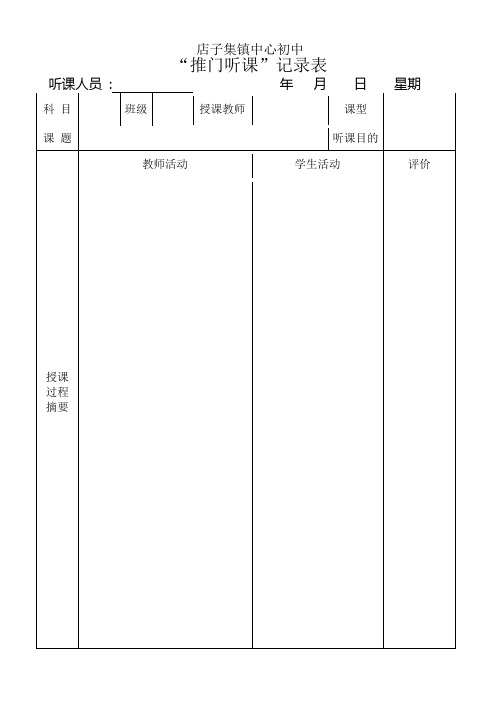 店子集镇中心初中
“推门听课”记录表

听课人员： 年 月 日 星期

| 科 目 | | 班级 | | 授课教师 | | 课型 | |
|---|---|---|---|---|---|---|---|
| 课 题 | | | | | | 听课目的 | |

| | 教师活动 | 学生活动 | 评价 |
|---|---|---|---|
| 授课过程摘要 | | | |